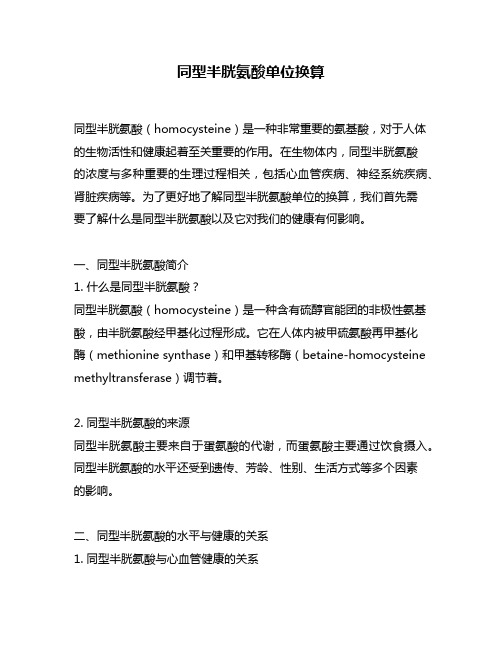 同型半胱氨酸单位换算

同型半胱氨酸（homocysteine）是一种非常重要的氨基酸，对于人体的生物活性和健康起着至关重要的作用。在生物体内，同型半胱氨酸的浓度与多种重要的生理过程相关，包括心血管疾病、神经系统疾病、肾脏疾病等。为了更好地了解同型半胱氨酸单位的换算，我们首先需要了解什么是同型半胱氨酸以及它对我们的健康有何影响。

一、同型半胱氨酸简介
1. 什么是同型半胱氨酸？
同型半胱氨酸（homocysteine）是一种含有硫醇官能团的非极性氨基酸，由半胱氨酸经甲基化过程形成。它在人体内被甲硫氨酸再甲基化酶（methionine synthase）和甲基转移酶（betaine-homocysteine methyltransferase）调节着。

2. 同型半胱氨酸的来源
同型半胱氨酸主要来自于蛋氨酸的代谢，而蛋氨酸主要通过饮食摄入。同型半胱氨酸的水平还受到遗传、芳龄、性别、生活方式等多个因素的影响。

二、同型半胱氨酸的水平与健康的关系
1. 同型半胱氨酸与心血管健康的关系